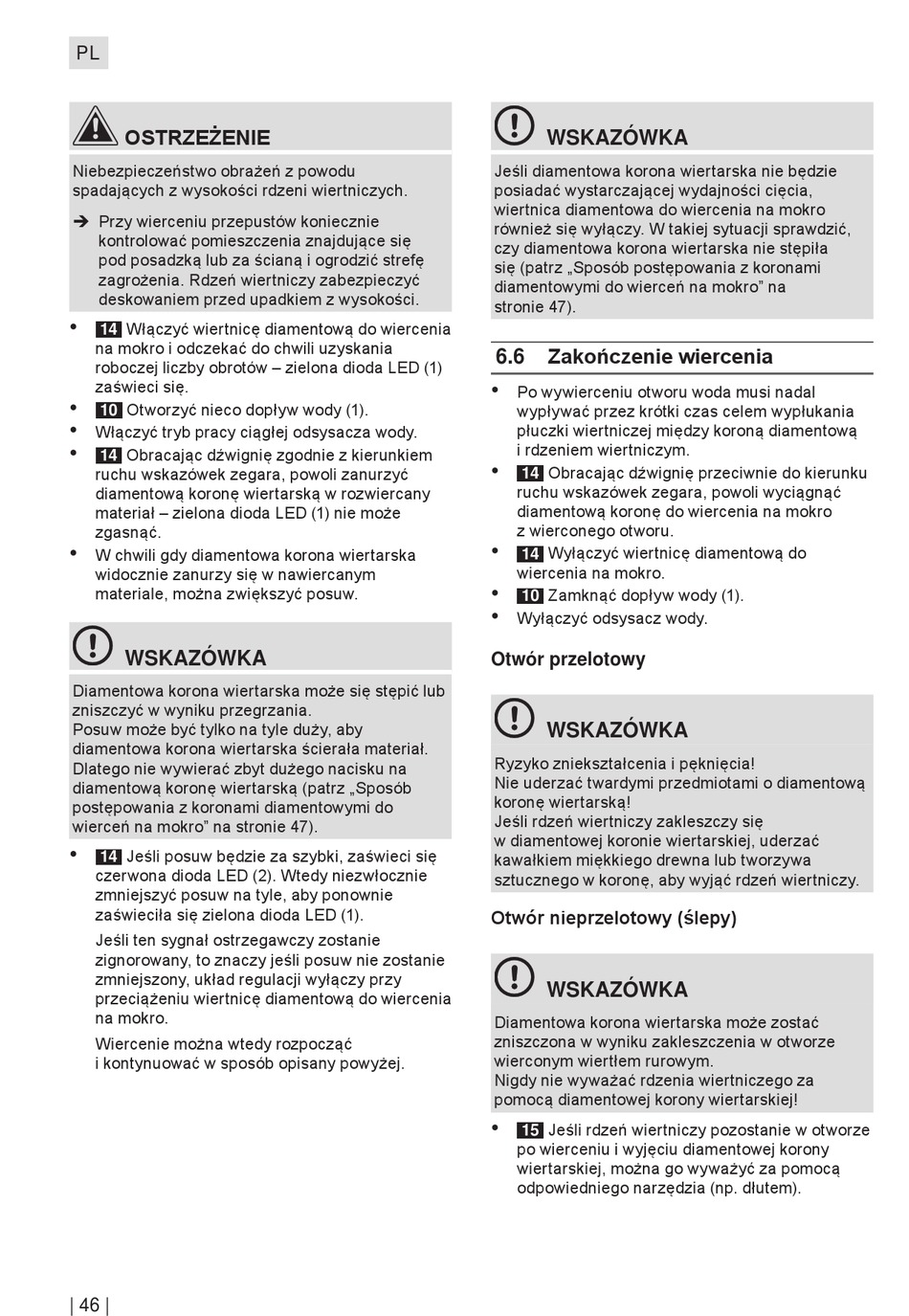 PL

OSTRZEŻENIE

Niebezpieczeństwo obrażeń z powodu spadających z wysokości rdzeni wiertniczych.

➔ Przy wierceniu przepustów koniecznie kontrolować pomieszczenia znajdujące się pod posadzką lub za ścianą i ogrodzić strefę zagrożenia. Rdzeń wiertniczy zabezpieczyć deskowaniem przed upadkiem z wysokości.

• 14 Włączyć wiertnicę diamentową do wiercenia na mokro i odczekać do chwili uzyskania roboczej liczby obrotów – zielona dioda LED (1) zaświeci się.
• 10 Otworzyć nieco dopływ wody (1).
• Włączyć tryb pracy ciągłej odsysacza wody.
• 14 Obracając dźwignię zgodnie z kierunkiem ruchu wskazówek zegara, powoli zanurzyć diamentową koronę wiertarską w rozwiercany materiał – zielona dioda LED (1) nie może zgasnąć.
• W chwili gdy diamentowa korona wiertarska widocznie zanurzy się w nawiercanym materiale, można zwiększyć posuw.

WSKAZÓWKA

Diamentowa korona wiertarska może się stępić lub zniszczyć w wyniku przegrzania.
Posuw może być tylko na tyle duży, aby diamentowa korona wiertarska ścierała materiał. Dlatego nie wywierać zbyt dużego nacisku na diamentową koronę wiertarską (patrz „Sposób postępowania z koronami diamentowymi do wierceń na mokro” na stronie 47).

• 14 Jeśli posuw będzie za szybki, zaświeci się czerwona dioda LED (2). Wtedy niezwłocznie zmniejszyć posuw na tyle, aby ponownie zaświeciła się zielona dioda LED (1).
Jeśli ten sygnał ostrzegawczy zostanie zignorowany, to znaczy jeśli posuw nie zostanie zmniejszony, układ regulacji wyłączy przy przeciążeniu wiertnicę diamentową do wiercenia na mokro.
Wiercenie można wtedy rozpocząć i kontynuować w sposób opisany powyżej.

WSKAZÓWKA

Jeśli diamentowa korona wiertarska nie będzie posiadać wystarczającej wydajności cięcia, wiertnica diamentowa do wiercenia na mokro również się wyłączy. W takiej sytuacji sprawdzić, czy diamentowa korona wiertarska nie stępiła się (patrz „Sposób postępowania z koronami diamentowymi do wierceń na mokro” na stronie 47).

6.6 Zakończenie wiercenia

• Po wywierceniu otworu woda musi nadal wypływać przez krótki czas celem wypłukania płuczki wiertniczej między koroną diamentową i rdzeniem wiertniczym.
• 14 Obracając dźwignię przeciwnie do kierunku ruchu wskazówek zegara, powoli wyciągnąć diamentową koronę do wiercenia na mokro z wierconego otworu.
• 14 Wyłączyć wiertnicę diamentową do wiercenia na mokro.
• 10 Zamknąć dopływ wody (1).
• Wyłączyć odsysacz wody.

Otwór przelotowy

WSKAZÓWKA

Ryzyko zniekształcenia i pęknięcia!
Nie uderzać twardymi przedmiotami o diamentową koronę wiertarską!
Jeśli rdzeń wiertniczy zakleszczy się w diamentowej koronie wiertarskiej, uderzać kawałkiem miękkiego drewna lub tworzywa sztucznego w koronę, aby wyjąć rdzeń wiertniczy.

Otwór nieprzelotowy (ślepy)

WSKAZÓWKA

Diamentowa korona wiertarska może zostać zniszczona w wyniku zakleszczenia w otworze wierconym wiertłem rurowym.
Nigdy nie wyważać rdzenia wiertniczego za pomocą diamentowej korony wiertarskiej!

• 15 Jeśli rdzeń wiertniczy pozostanie w otworze po wierceniu i wyjęciu diamentowej korony wiertarskiej, można go wyważyć za pomocą odpowiedniego narzędzia (np. dłutem).

| 46 |